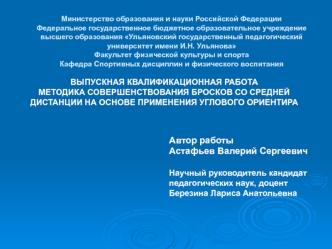 Министерство образования и науки Российской Федерации
Федеральное государственное бюджетное образовательное учреждение высшего образования «Ульяновский государственный педагогический университет имени И.Н. Ульянова»
Факультет физической культуры и спорта
Кафедра Спортивных дисциплин и физического воспитания

ВЫПУСКНАЯ КВАЛИФИКАЦИОННАЯ РАБОТА
МЕТОДИКА СОВЕРШЕНСТВОВАНИЯ БРОСКОВ СО СРЕДНЕЙ ДИСТАНЦИИ НА ОСНОВЕ ПРИМЕНЕНИЯ УГЛОВОГО ОРИЕНТИРА

Автор работы
Астафьев Валерий Сергеевич

Научный руководитель кандидат педагогических наук, доцент
Березина Лариса Анатольевна